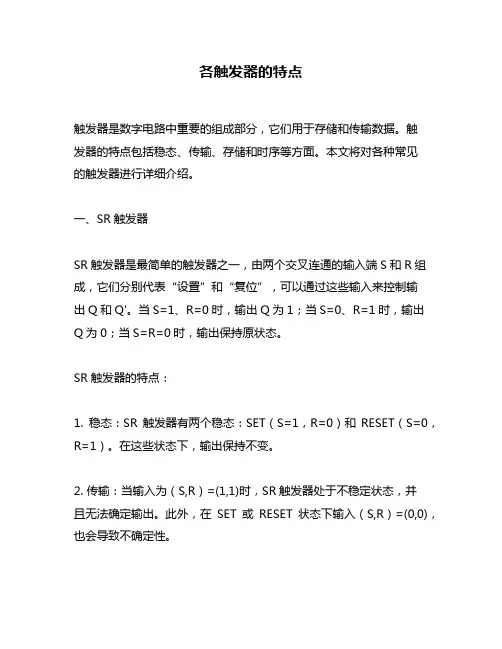 各触发器的特点

触发器是数字电路中重要的组成部分，它们用于存储和传输数据。触发器的特点包括稳态、传输、存储和时序等方面。本文将对各种常见的触发器进行详细介绍。

一、SR 触发器

SR 触发器是最简单的触发器之一，由两个交叉连通的输入端 S 和 R 组成，它们分别代表“设置”和“复位”，可以通过这些输入来控制输出 Q 和 Q'。当 S=1、R=0 时，输出 Q 为 1；当 S=0、R=1 时，输出 Q 为 0；当 S=R=0 时，输出保持原状态。

SR 触发器的特点：

1. 稳态：SR 触发器有两个稳态：SET（S=1，R=0）和 RESET（S=0，R=1）。在这些状态下，输出保持不变。

2. 传输：当输入为（S,R）=(1,1)时，SR 触发器处于不稳定状态，并且无法确定输出。此外，在 SET 或 RESET 状态下输入（S,R）=(0,0)，也会导致不确定性。